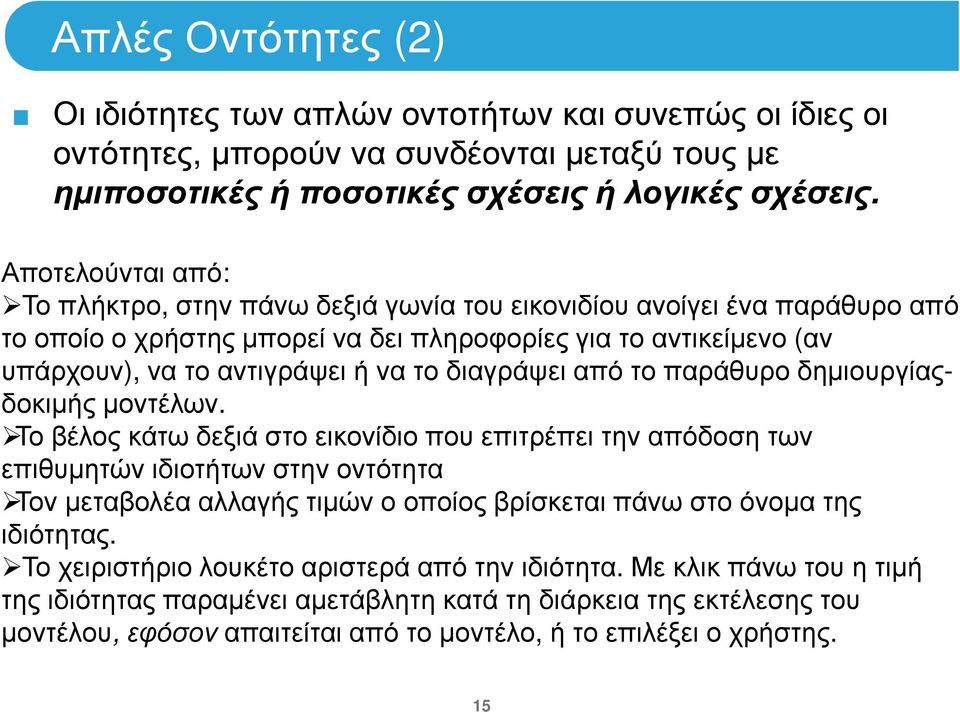 Απλές Οντότητες (2)

Οι ιδιότητες των απλών οντοτήτων και συνεπώς οι ίδιες οι οντότητες, μπορούν να συνδέονται μεταξύ τους με ημιποσοτικές ή ποσοτικές σχέσεις ή λογικές σχέσεις.

Αποτελούνται από:
➢Το πλήκτρο, στην πάνω δεξιά γωνία του εικονιδίου ανοίγει ένα παράθυρο από το οποίο ο χρήστης μπορεί να δει πληροφορίες για το αντικείμενο (αν υπάρχουν), να το αντιγράψει ή να το διαγράψει από το παράθυρο δημιουργίας-δοκιμής μοντέλων.
➢Το βέλος κάτω δεξιά στο εικονίδιο που επιτρέπει την απόδοση των επιθυμητών ιδιοτήτων στην οντότητα
➢Τον μεταβολέα αλλαγής τιμών ο οποίος βρίσκεται πάνω στο όνομα της ιδιότητας.
➢Το χειριστήριο λουκέτο αριστερά από την ιδιότητα. Με κλικ πάνω του η τιμή της ιδιότητας παραμένει αμετάβλητη κατά τη διάρκεια της εκτέλεσης του μοντέλου, εφόσον απαιτείται από το μοντέλο, ή το επιλέξει ο χρήστης.

15